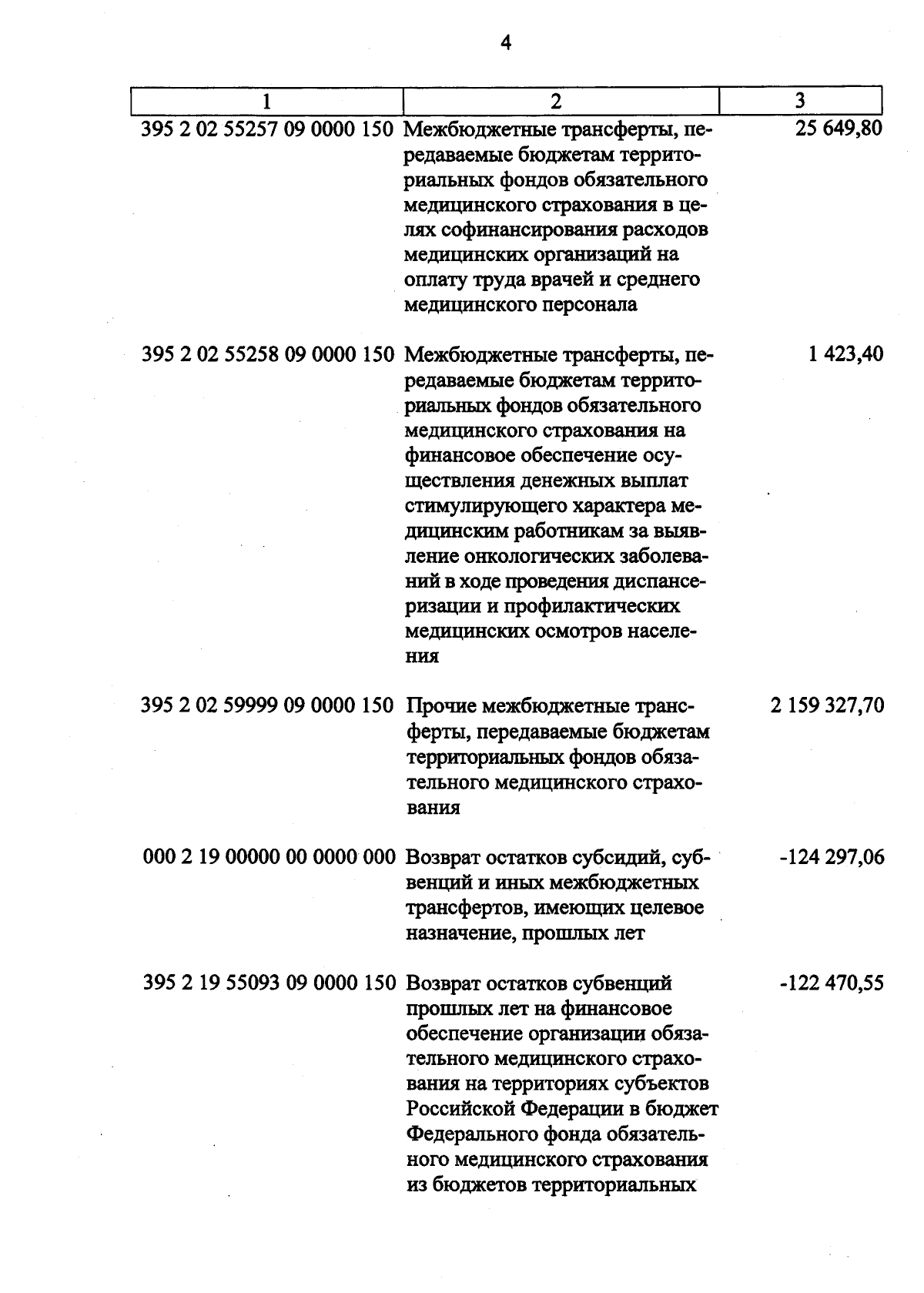 4

| 1 | 2 | 3 |
|---|---|---|
| 395 2 02 55257 09 0000 150 | Межбюджетные трансферты, передаваемые бюджетам территориальных фондов обязательного медицинского страхования в целях софинансирования расходов медицинских организаций на оплату труда врачей и среднего медицинского персонала | 25 649,80 |
| 395 2 02 55258 09 0000 150 | Межбюджетные трансферты, передаваемые бюджетам территориальных фондов обязательного медицинского страхования на финансовое обеспечение осуществления денежных выплат стимулирующего характера медицинским работникам за выявление онкологических заболеваний в ходе проведения диспансеризации и профилактических медицинских осмотров населения | 1 423,40 |
| 395 2 02 59999 09 0000 150 | Прочие межбюджетные трансферты, передаваемые бюджетам территориальных фондов обязательного медицинского страхования | 2 159 327,70 |
| 000 2 19 00000 00 0000 000 | Возврат остатков субсидий, субвенций и иных межбюджетных трансфертов, имеющих целевое назначение, прошлых лет | -124 297,06 |
| 395 2 19 55093 09 0000 150 | Возврат остатков субвенций прошлых лет на финансовое обеспечение организации обязательного медицинского страхования на территориях субъектов Российской Федерации в бюджет Федерального фонда обязательного медицинского страхования из бюджетов территориальных | -122 470,55 |